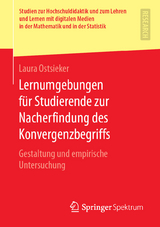 Studien zur Hochschuldidaktik und zum Lehren und Lernen mit digitalen Medien in der Mathematik und in der Statistik

RESEARCH

Laura Ostsieker

Lernumgebungen für Studierende zur Nacherfindung des Konvergenzbegriffs

Gestaltung und empirische Untersuchung

Springer Spektrum